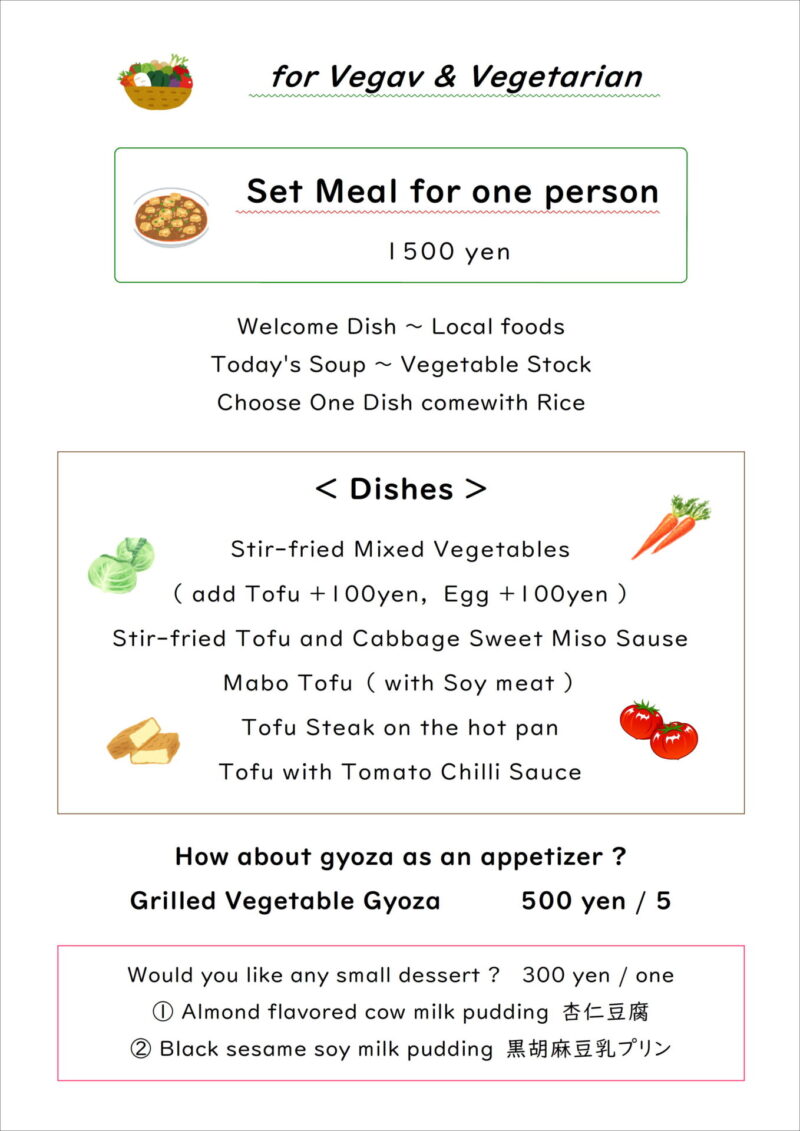 for Vegav & Vegetarian

Set Meal for one person

1500 yen

Welcome Dish ~ Local foods
Today's Soup ~ Vegetable Stock
Choose One Dish comewith Rice

< Dishes >

Stir-fried Mixed Vegetables
( add Tofu +100yen, Egg +100yen )
Stir-fried Tofu and Cabbage Sweet Miso Sause
Mabo Tofu ( with Soy meat )
Tofu Steak on the hot pan
Tofu with Tomato Chilli Sauce

How about gyoza as an appetizer ?
Grilled Vegetable Gyoza 500 yen / 5

Would you like any small dessert ? 300 yen / one
① Almond flavored cow milk pudding 杏仁豆腐
② Black sesame soy milk pudding 黒胡麻豆乳プリン